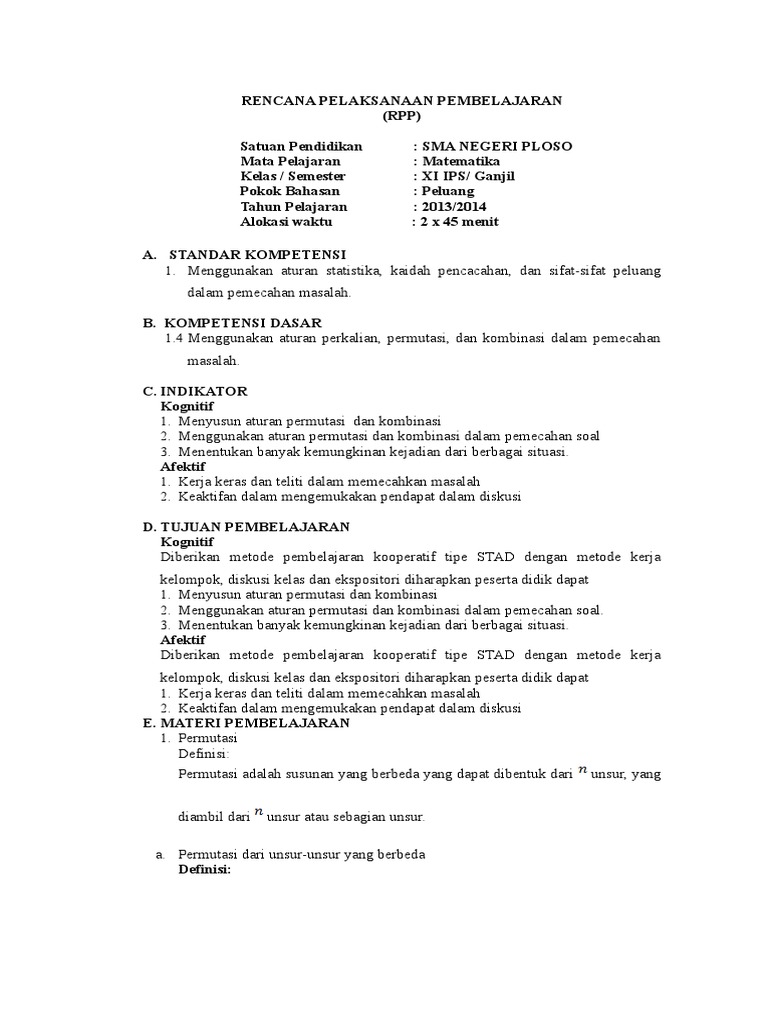 RENCANA PELAKSANAAN PEMBELAJARAN
(RPP)

Satuan Pendidikan : SMA NEGERI PLOSO
Mata Pelajaran : Matematika
Kelas / Semester : XI IPS/ Ganjil
Pokok Bahasan : Peluang
Tahun Pelajaran : 2013/2014
Alokasi waktu : 2 x 45 menit

A. STANDAR KOMPETENSI
1. Menggunakan aturan statistika, kaidah pencacahan, dan sifat-sifat peluang dalam pemecahan masalah.

B. KOMPETENSI DASAR
1.4 Menggunakan aturan perkalian, permutasi, dan kombinasi dalam pemecahan masalah.

C. INDIKATOR
Kognitif
1. Menyusun aturan permutasi dan kombinasi
2. Menggunakan aturan permutasi dan kombinasi dalam pemecahan soal
3. Menentukan banyak kemungkinan kejadian dari berbagai situasi.
Afektif
1. Kerja keras dan teliti dalam memecahkan masalah
2. Keaktifan dalam mengemukakan pendapat dalam diskusi

D. TUJUAN PEMBELAJARAN
Kognitif
Diberikan metode pembelajaran kooperatif tipe STAD dengan metode kerja kelompok, diskusi kelas dan ekspositori diharapkan peserta didik dapat
1. Menyusun aturan permutasi dan kombinasi
2. Menggunakan aturan permutasi dan kombinasi dalam pemecahan soal.
3. Menentukan banyak kemungkinan kejadian dari berbagai situasi.
Afektif
Diberikan metode pembelajaran kooperatif tipe STAD dengan metode kerja kelompok, diskusi kelas dan ekspositori diharapkan peserta didik dapat
1. Kerja keras dan teliti dalam memecahkan masalah
2. Keaktifan dalam mengemukakan pendapat dalam diskusi
E. MATERI PEMBELAJARAN
1. Permutasi
Definisi:
Permutasi adalah susunan yang berbeda yang dapat dibentuk dari $n$ unsur, yang diambil dari $n$ unsur atau sebagian unsur.

a. Permutasi dari unsur-unsur yang berbeda
Definisi: